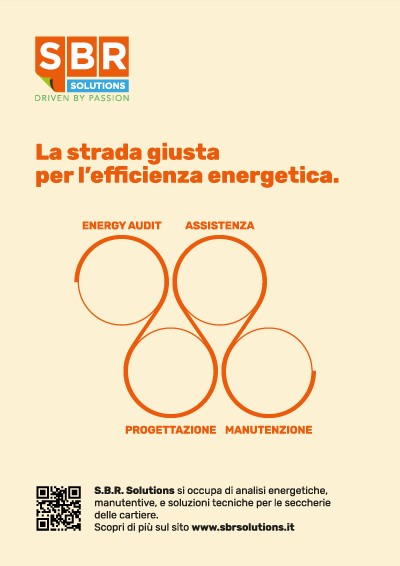 SBR
SOLUTIONS
DRIVEN BY PASSION

La strada giusta
per l'efficienza energetica.

ENERGY AUDIT
ASSISTENZA

PROGETTAZIONE
MANUTENZIONE

S.B.R. Solutions si occupa di analisi energetiche, manutentive, e soluzioni tecniche per le seccherie delle cartiere.
Scopri di più sul sito www.sbrsolutions.it